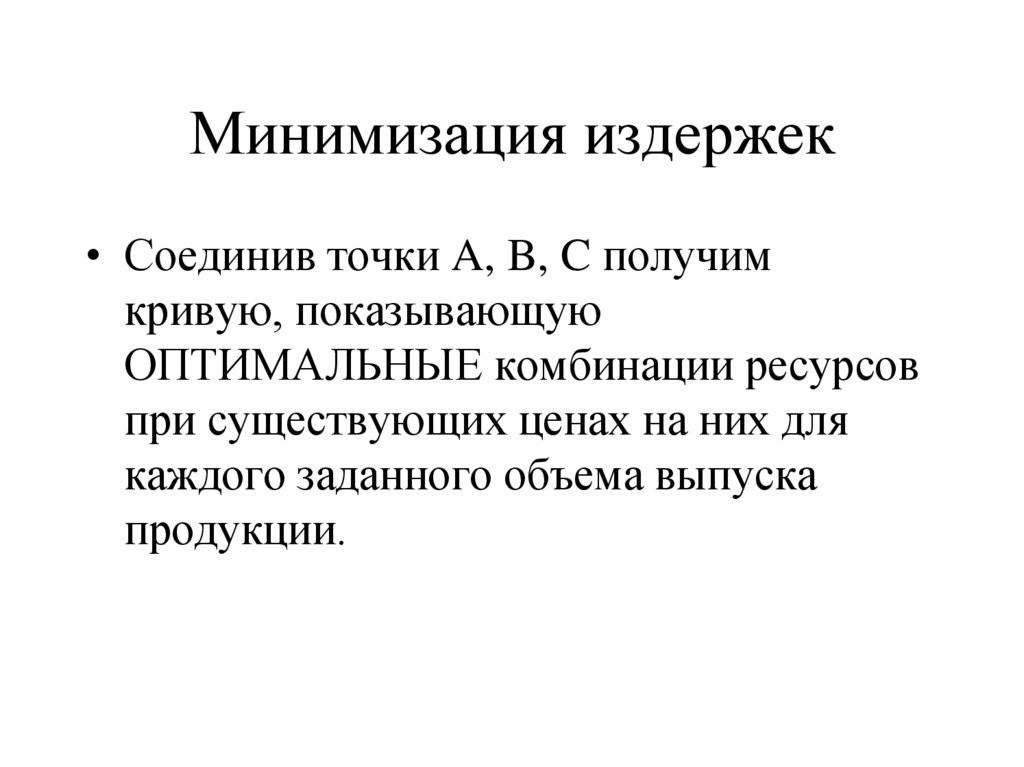 Минимизация издержек

• Соединив точки А, В, С получим кривую, показывающую ОПТИМАЛЬНЫЕ комбинации ресурсов при существующих ценах на них для каждого заданного объема выпуска продукции.